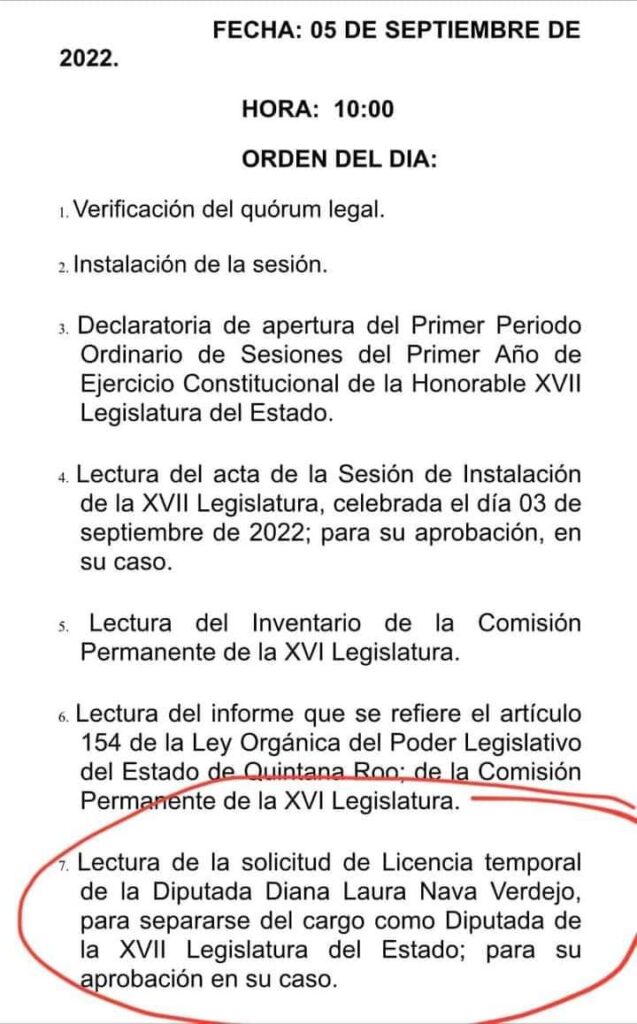 FECHA: 05 DE SEPTIEMBRE DE 2022.

HORA: 10:00

ORDEN DEL DIA:

1. Verificación del quórum legal.

2. Instalación de la sesión.

3. Declaratoria de apertura del Primer Periodo Ordinario de Sesiones del Primer Año de Ejercicio Constitucional de la Honorable XVII Legislatura del Estado.

4. Lectura del acta de la Sesión de Instalación de la XVII Legislatura, celebrada el día 03 de septiembre de 2022; para su aprobación, en su caso.

5. Lectura del Inventario de la Comisión Permanente de la XVI Legislatura.

6. Lectura del informe que se refiere el artículo 154 de la Ley Orgánica del Poder Legislativo del Estado de Quintana Roo; de la Comisión Permanente de la XVI Legislatura.

7. Lectura de la solicitud de Licencia temporal de la Diputada Diana Laura Nava Verdejo, para separarse del cargo como Diputada de la XVII Legislatura del Estado; para su aprobación en su caso.